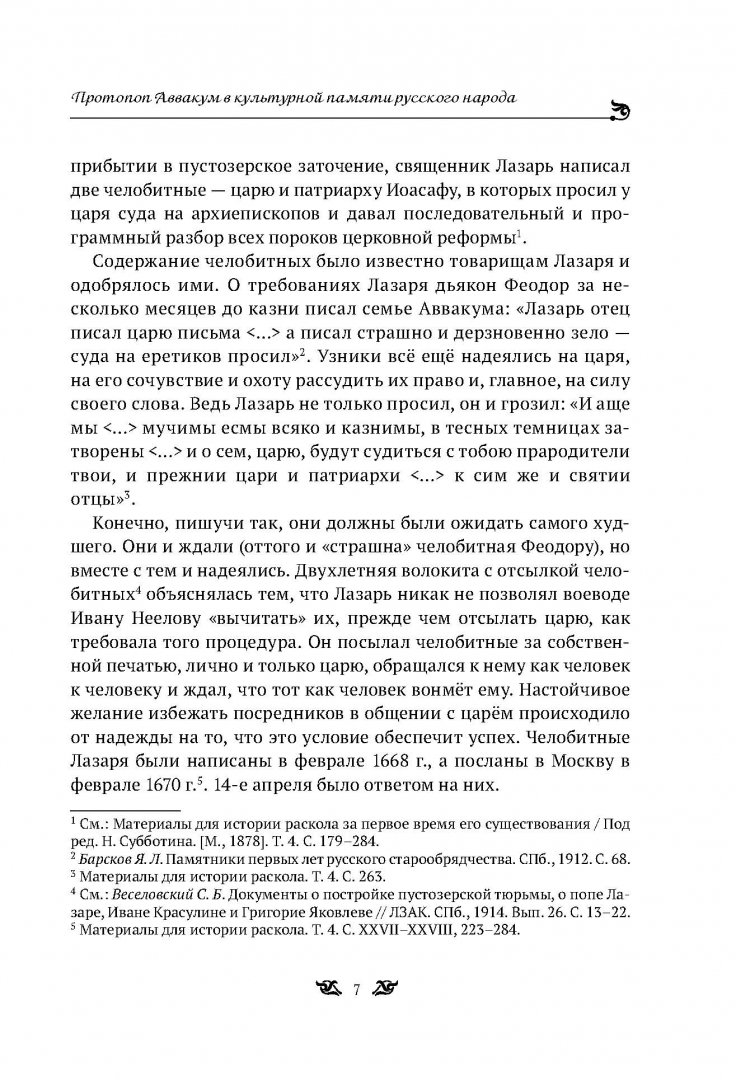 Протопоп Аввакум в культурной памяти русского народа

прибытии в пустозерское заточение, священник Лазарь написал две челобитные — царю и патриарху Иоасафу, в которых просил у царя суда на архиепископов и давал последовательный и программный разбор всех пороков церковной реформы$^1$.

Содержание челобитных было известно товарищам Лазаря и одобрялось ими. О требованиях Лазаря дьякон Феодор за несколько месяцев до казни писал семье Аввакума: «Лазарь отец писал царю письма <...> а писал страшно и дерзновенно зело — суда на еретиков просил»$^2$. Узники всё ещё надеялись на царя, на его сочувствие и охоту рассудить их право и, главное, на силу своего слова. Ведь Лазарь не только просил, он и грозил: «И аще мы <...> мучимы есмы всяко и казнимы, в тесных темницах затворены <...> и о сем, царю, будут судиться с тобою прародители твои, и прежнии цари и патриархи <...> к сим же и святии отцы»$^3$.

Конечно, пишучи так, они должны были ожидать самого худшего. Они и ждали (оттого и «страшна» челобитная Феодору), но вместе с тем и надеялись. Двухлетняя волокита с отсылкой челобитных$^4$ объяснялась тем, что Лазарь никак не позволял воеводе Ивану Неелову «вычитать» их, прежде чем отсылать царю, как требовала того процедура. Он посылал челобитные за собственной печатью, лично и только царю, обращался к нему как человек к человеку и ждал, что тот как человек вонмёт ему. Настойчивое желание избежать посредников в общении с царём происходило от надежды на то, что это условие обеспечит успех. Челобитные Лазаря были написаны в феврале 1668 г., а посланы в Москву в феврале 1670 г.$^5$. 14-е апреля было ответом на них.

$^1$ См.: Материалы для истории раскола за первое время его существования / Под ред. Н. Субботина. [М., 1878]. Т. 4. С. 179–284.
$^2$ Барсков Я. Л. Памятники первых лет русского старообрядчества. СПб., 1912. С. 68.
$^3$ Материалы для истории раскола. Т. 4. С. 263.
$^4$ См.: Веселовский С. Б. Документы о постройке пустозерской тюрьмы, о попе Лазаре, Иване Красулине и Григорие Яковлеве // ЛЗАК. СПб., 1914. Вып. 26. С. 13–22.
$^5$ Материалы для истории раскола. Т. 4. С. XXVII–XXVIII, 223–284.

7